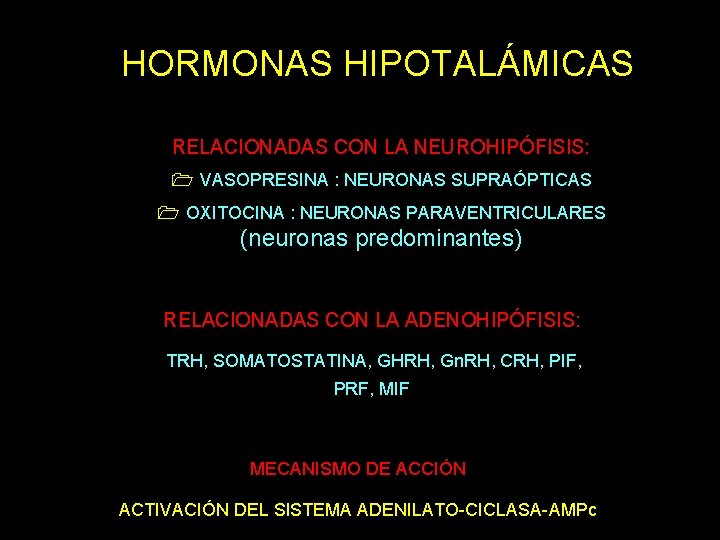 HORMONAS HIPOTALÁMICAS

RELACIONADAS CON LA NEUROHIPÓFISIS:

VASOPRESINA : NEURONAS SUPRAÓPTICAS

OXITOCINA : NEURONAS PARAVENTRICULARES (neuronas predominantes)

RELACIONADAS CON LA ADENOHIPÓFISIS:

TRH, SOMATOSTATINA, GHRH, GnRH, CRH, PIF, PRF, MIF

MECANISMO DE ACCIÓN

ACTIVACIÓN DEL SISTEMA ADENILATO-CICLASA-AMPc